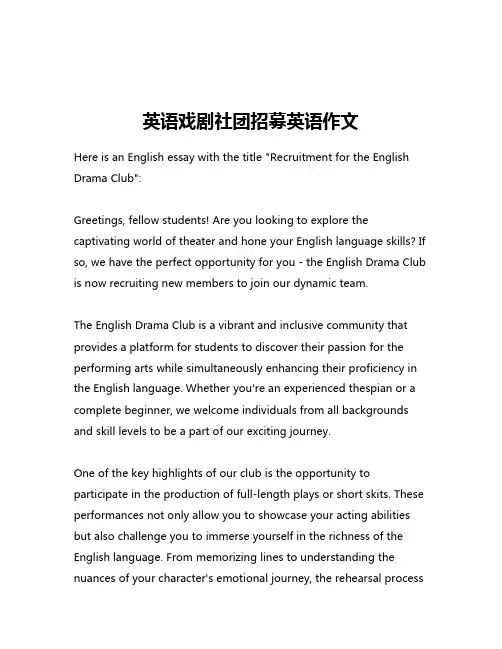 英语戏剧社团招募英语作文

Here is an English essay with the title "Recruitment for the English Drama Club":

Greetings, fellow students! Are you looking to explore the captivating world of theater and hone your English language skills? If so, we have the perfect opportunity for you - the English Drama Club is now recruiting new members to join our dynamic team.

The English Drama Club is a vibrant and inclusive community that provides a platform for students to discover their passion for the performing arts while simultaneously enhancing their proficiency in the English language. Whether you're an experienced thespian or a complete beginner, we welcome individuals from all backgrounds and skill levels to be a part of our exciting journey.

One of the key highlights of our club is the opportunity to participate in the production of full-length plays or short skits. These performances not only allow you to showcase your acting abilities but also challenge you to immerse yourself in the richness of the English language. From memorizing lines to understanding the nuances of your character's emotional journey, the rehearsal process